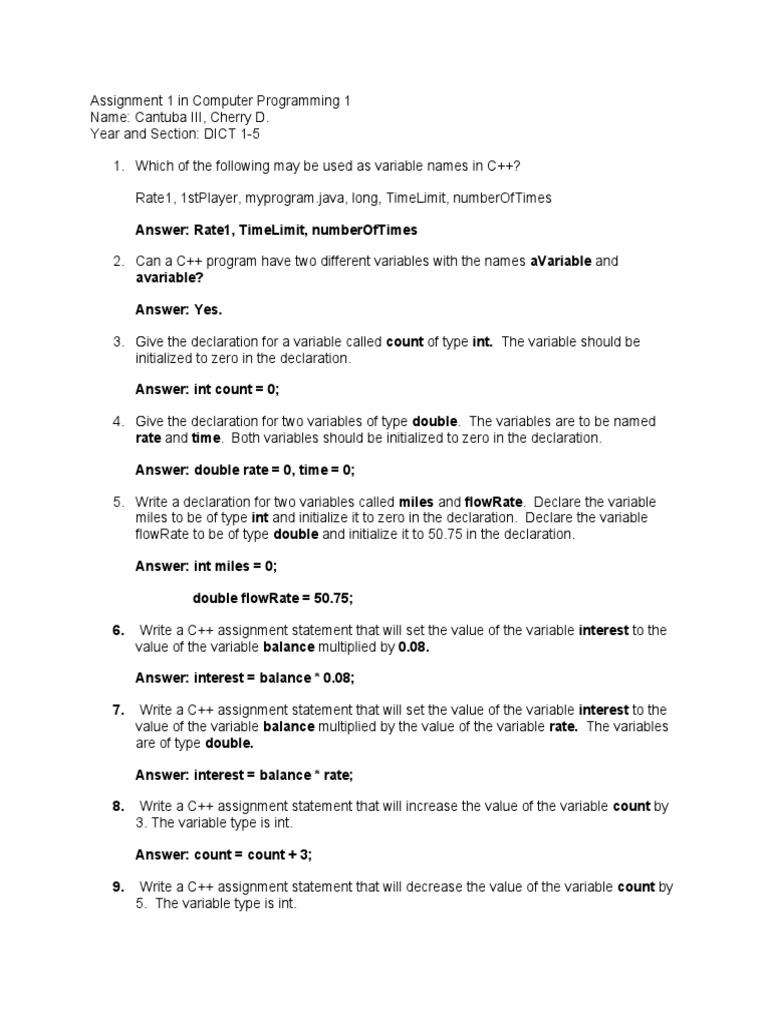 Assignment 1 in Computer Programming 1
Name: Cantuba III, Cherry D.
Year and Section: DICT 1-5

1. Which of the following may be used as variable names in C++?

Rate1, 1stPlayer, myprogram.java, long, TimeLimit, numberOfTimes

Answer: Rate1, TimeLimit, numberOfTimes

2. Can a C++ program have two different variables with the names aVariable and avariable?

Answer: Yes.

3. Give the declaration for a variable called count of type int. The variable should be initialized to zero in the declaration.

Answer: int count = 0;

4. Give the declaration for two variables of type double. The variables are to be named rate and time. Both variables should be initialized to zero in the declaration.

Answer: double rate = 0, time = 0;

5. Write a declaration for two variables called miles and flowRate. Declare the variable miles to be of type int and initialize it to zero in the declaration. Declare the variable flowRate to be of type double and initialize it to 50.75 in the declaration.

Answer: int miles = 0;

double flowRate = 50.75;

6. Write a C++ assignment statement that will set the value of the variable interest to the value of the variable balance multiplied by 0.08.

Answer: interest = balance * 0.08;

7. Write a C++ assignment statement that will set the value of the variable interest to the value of the variable balance multiplied by the value of the variable rate. The variables are of type double.

Answer: interest = balance * rate;

8. Write a C++ assignment statement that will increase the value of the variable count by 3. The variable type is int.

Answer: count = count + 3;

9. Write a C++ assignment statement that will decrease the value of the variable count by 5. The variable type is int.